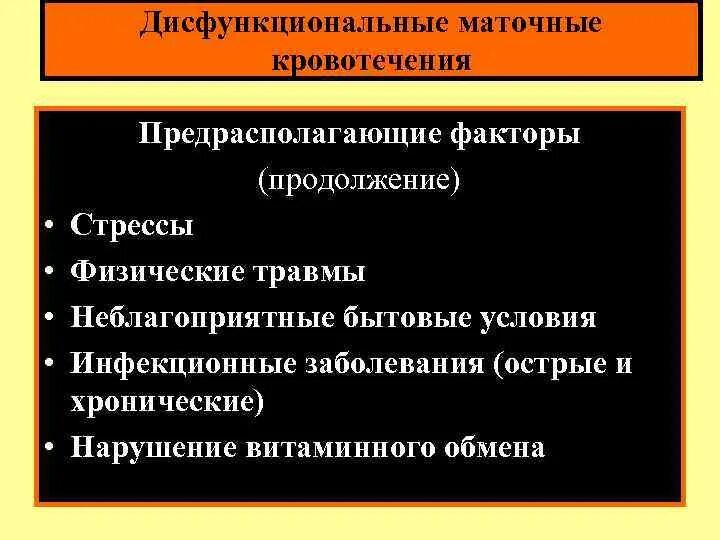 Дисфункциональные маточные кровотечения

Предрасполагающие факторы
(продолжение)

• Стрессы
• Физические травмы
• Неблагоприятные бытовые условия
• Инфекционные заболевания (острые и хронические)
• Нарушение витаминного обмена